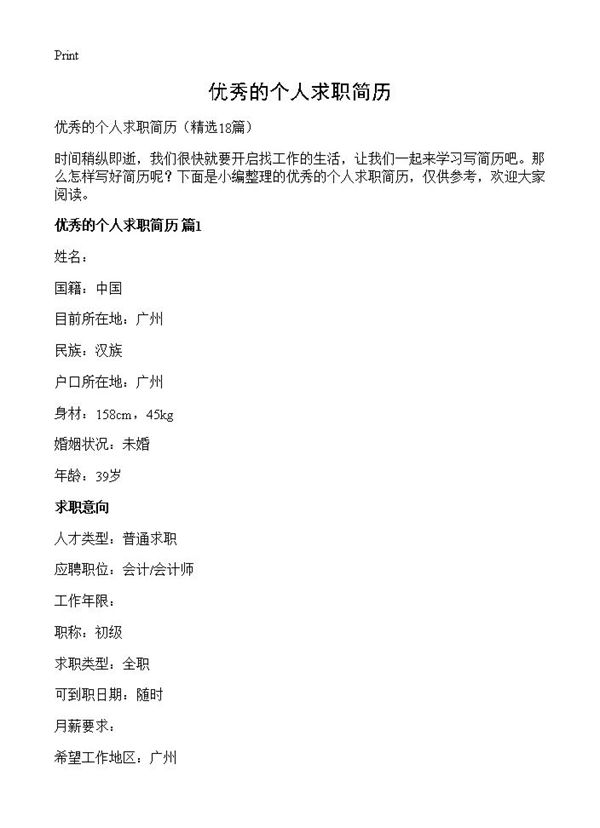 Print

优秀的个人求职简历

优秀的个人求职简历（精选18篇）

时间稍纵即逝，我们很快就要开启找工作的生活，让我们一起来学习写简历吧。那么怎样写好简历呢？下面是小编整理的优秀的个人求职简历，仅供参考，欢迎大家阅读。

优秀的个人求职简历 篇1

姓名：

国籍：中国

目前所在地：广州

民族：汉族

户口所在地：广州

身材：158cm，45kg

婚姻状况：未婚

年龄：39岁

求职意向

人才类型：普通求职

应聘职位：会计/会计师

工作年限：

职称：初级

求职类型：全职

可到职日期：随时

月薪要求：

希望工作地区：广州